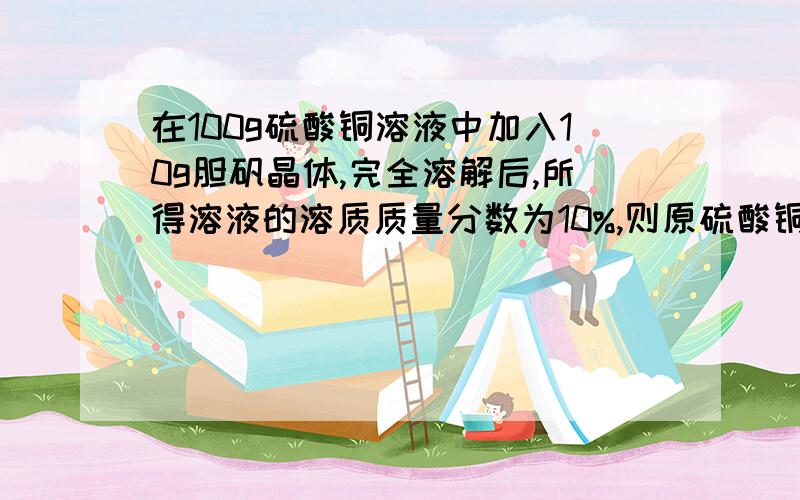 在100g硫酸铜溶液中加入10g胆矾晶体,完全溶解后,所得溶液的溶质质量分数为10%,则原硫酸铜